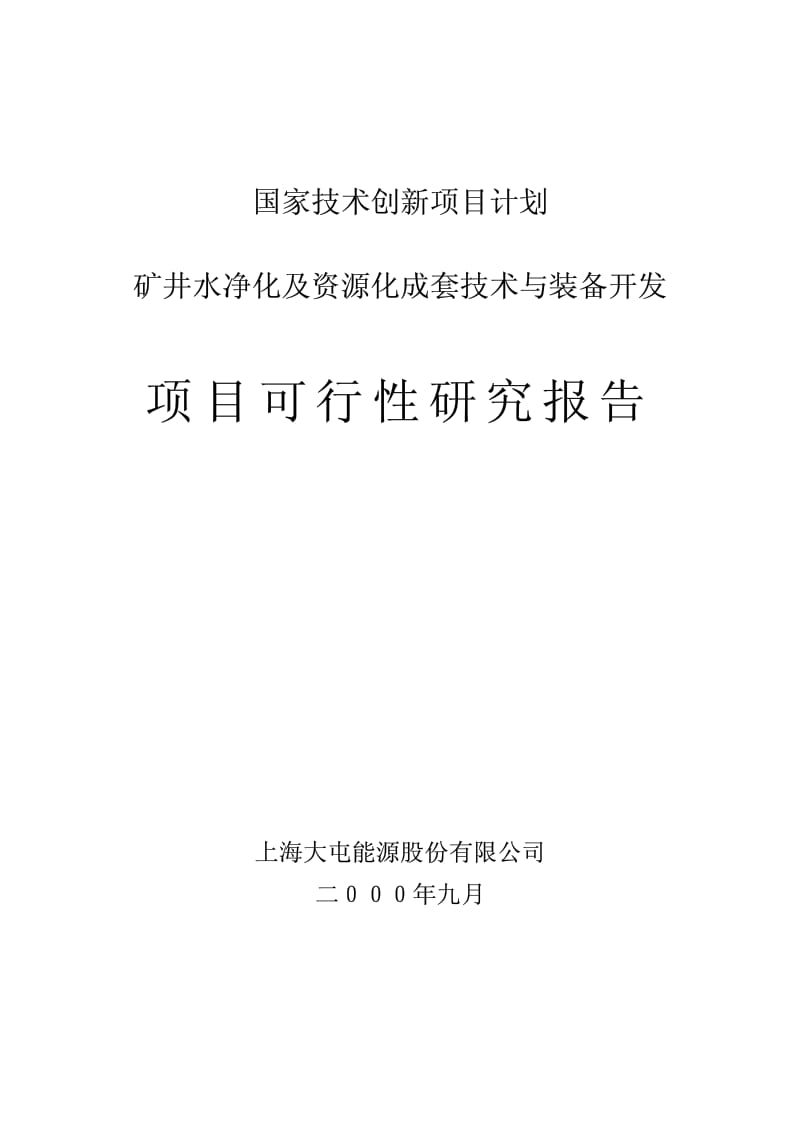 国家技术创新项目计划

矿井水净化及资源化成套技术与装备开发

项目可行性研究报告

上海大屯能源股份有限公司
二０００年九月